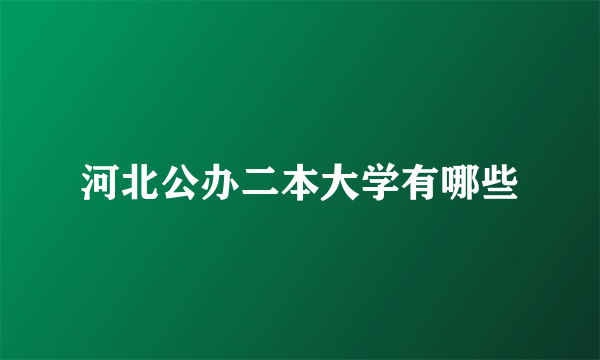 河北公办二本大学有哪些